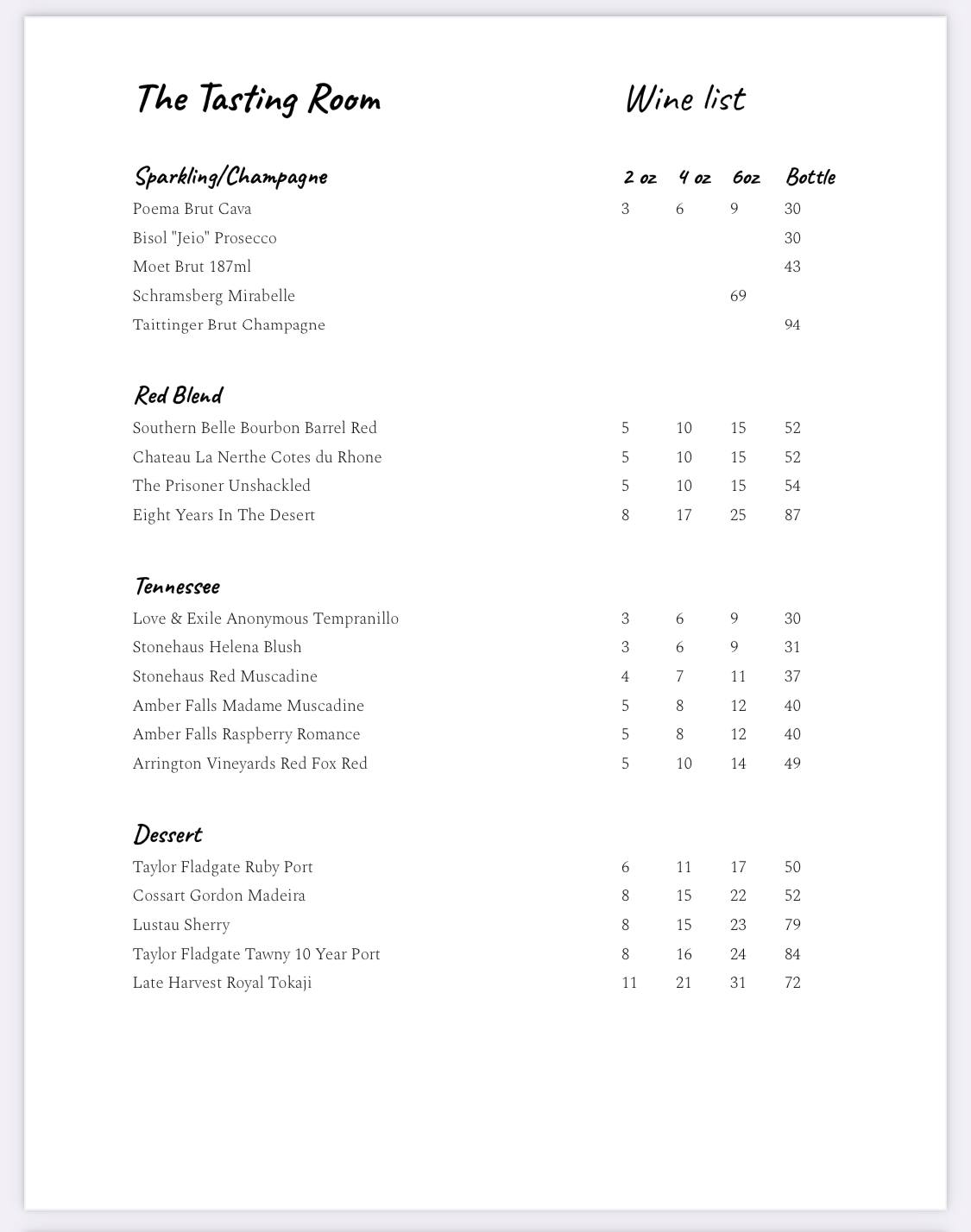 The Tasting Room

Wine list

| Sparkling/Champagne | 2 oz | 4 oz | 6oz | Bottle |
|---|---|---|---|---|
| Poema Brut Cava | 3 | 6 | 9 | 30 |
| Bisol "Jeio" Prosecco | | | | 30 |
| Moet Brut 187ml | | | | 43 |
| Schramsberg Mirabelle | | | 69 | |
| Taittinger Brut Champagne | | | | 94 |

| Red Blend | | | | |
|---|---|---|---|---|
| Southern Belle Bourbon Barrel Red | 5 | 10 | 15 | 52 |
| Chateau La Nerthe Cotes du Rhone | 5 | 10 | 15 | 52 |
| The Prisoner Unshackled | 5 | 10 | 15 | 54 |
| Eight Years In The Desert | 8 | 17 | 25 | 87 |

| Tennessee | | | | |
|---|---|---|---|---|
| Love & Exile Anonymous Tempranillo | 3 | 6 | 9 | 30 |
| Stonehaus Helena Blush | 3 | 6 | 9 | 31 |
| Stonehaus Red Muscadine | 4 | 7 | 11 | 37 |
| Amber Falls Madame Muscadine | 5 | 8 | 12 | 40 |
| Amber Falls Raspberry Romance | 5 | 8 | 12 | 40 |
| Arrington Vineyards Red Fox Red | 5 | 10 | 14 | 49 |

| Dessert | | | | |
|---|---|---|---|---|
| Taylor Fladgate Ruby Port | 6 | 11 | 17 | 50 |
| Cossart Gordon Madeira | 8 | 15 | 22 | 52 |
| Lustau Sherry | 8 | 15 | 23 | 79 |
| Taylor Fladgate Tawny 10 Year Port | 8 | 16 | 24 | 84 |
| Late Harvest Royal Tokaji | 11 | 21 | 31 | 72 |